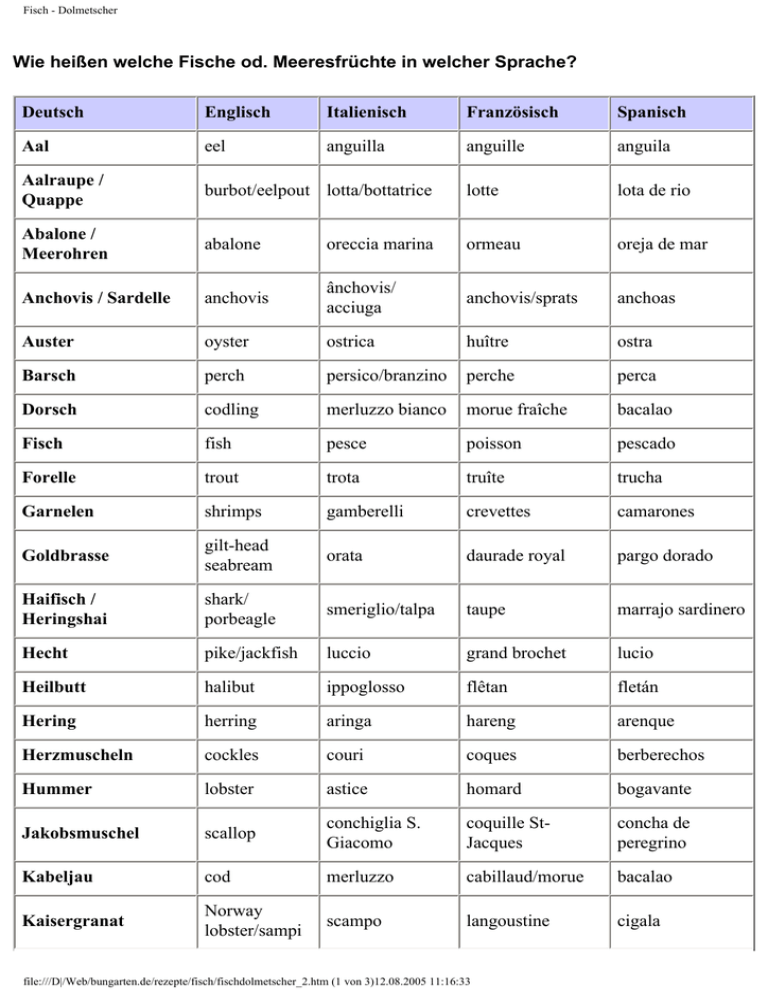 Fisch - Dolmetscher

Wie heißen welche Fische od. Meeresfrüchte in welcher Sprache?

| Deutsch | Englisch | Italienisch | Französisch | Spanisch |
|---|---|---|---|---|
| Aal | eel | anguilla | anguille | anguila |
| Aalraupe / Quappe | burbot/eelpout | lotta/bottatrice | lotte | lota de rio |
| Abalone / Meerohren | abalone | oreccia marina | ormeau | oreja de mar |
| Anchovis / Sardelle | anchovis | ânchovis/ acciuga | anchovis/sprats | anchoas |
| Auster | oyster | ostrica | huître | ostra |
| Barsch | perch | persico/branzino | perche | perca |
| Dorsch | codling | merluzzo bianco | morue fraîche | bacalao |
| Fisch | fish | pesce | poisson | pescado |
| Forelle | trout | trota | truîte | trucha |
| Garnelen | shrimps | gamberelli | crevettes | camarones |
| Goldbrasse | gilt-head seabream | orata | daurade royal | pargo dorado |
| Haifisch / Heringshai | shark/ porbeagle | smeriglio/talpa | taupe | marrajo sardinero |
| Hecht | pike/jackfish | luccio | grand brochet | lucio |
| Heilbutt | halibut | ippoglosso | flêtan | fletán |
| Hering | herring | aringa | hareng | arenque |
| Herzmuscheln | cockles | couri | coques | berberechos |
| Hummer | lobster | astice | homard | bogavante |
| Jakobsmuschel | scallop | conchiglia S. Giacomo | coquille St-Jacques | concha de peregrino |
| Kabeljau | cod | merluzzo | cabillaud/morue | bacalao |
| Kaisergranat | Norway lobster/sampi | scampo | langoustine | cigala |

file:///D|/Web/bungarten.de/rezepte/fisch/fischdolmetscher_2.htm (1 von 3)12.08.2005 11:16:33